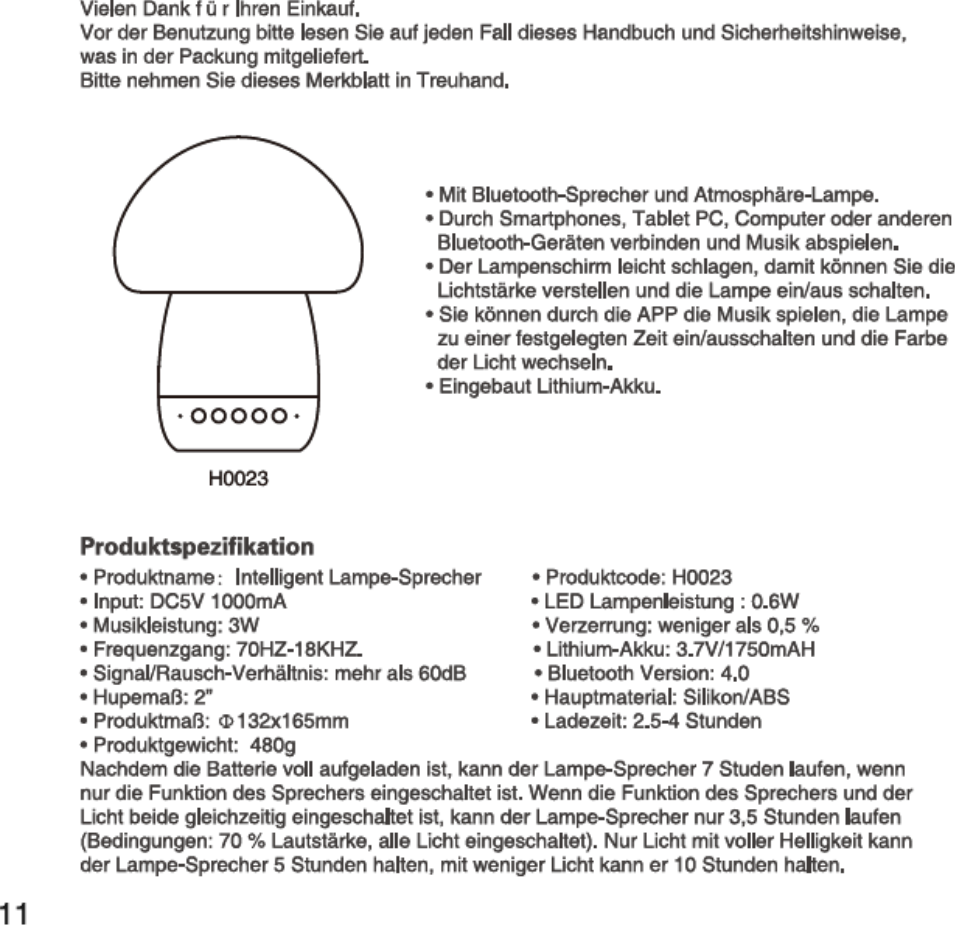 Vielen Dank f ü r Ihren Einkauf.
Vor der Benutzung bitte lesen Sie auf jeden Fall dieses Handbuch und Sicherheitshinweise, was in der Packung mitgeliefert.
Bitte nehmen Sie dieses Merkblatt in Treuhand.

H0023

• Mit Bluetooth-Sprecher und Atmosphäre-Lampe.
• Durch Smartphones, Tablet PC, Computer oder anderen Bluetooth-Geräten verbinden und Musik abspielen.
• Der Lampenschirm leicht schlagen, damit können Sie die Lichtstärke verstellen und die Lampe ein/aus schalten.
• Sie können durch die APP die Musik spielen, die Lampe zu einer festgelegten Zeit ein/ausschalten und die Farbe der Licht wechseln.
• Eingebaut Lithium-Akku.

Produktspezifikation

• Produktname： Intelligent Lampe-Sprecher
• Input: DC5V 1000mA
• Musikleistung: 3W
• Frequenzgang: 70HZ-18KHZ.
• Signal/Rausch-Verhältnis: mehr als 60dB
• Hupemaß: 2"
• Produktmaß: Φ132x165mm
• Produktgewicht: 480g

• Produktcode: H0023
• LED Lampenleistung : 0.6W
• Verzerrung: weniger als 0,5 %
• Lithium-Akku: 3.7V/1750mAH
• Bluetooth Version: 4.0
• Hauptmaterial: Silikon/ABS
• Ladezeit: 2.5-4 Stunden

Nachdem die Batterie voll aufgeladen ist, kann der Lampe-Sprecher 7 Studen laufen, wenn nur die Funktion des Sprechers eingeschaltet ist. Wenn die Funktion des Sprechers und der Licht beide gleichzeitig eingeschaltet ist, kann der Lampe-Sprecher nur 3,5 Stunden laufen (Bedingungen: 70 % Lautstärke, alle Licht eingeschaltet). Nur Licht mit voller Helligkeit kann der Lampe-Sprecher 5 Stunden halten, mit weniger Licht kann er 10 Stunden halten.

11